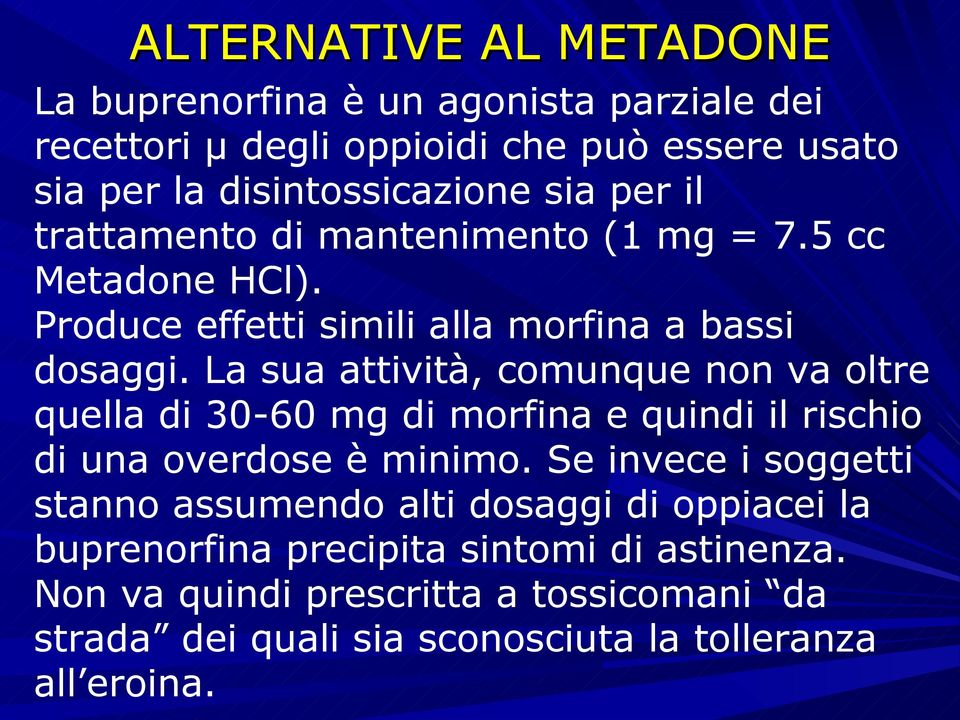 ALTERNATIVE AL METADONE

La buprenorfina è un agonista parziale dei recettori μ degli oppioidi che può essere usato sia per la disintossicazione sia per il trattamento di mantenimento (1 mg = 7.5 cc Metadone HCl).
Produce effetti simili alla morfina a bassi dosaggi. La sua attività, comunque non va oltre quella di 30-60 mg di morfina e quindi il rischio di una overdose è minimo. Se invece i soggetti stanno assumendo alti dosaggi di oppiacei la buprenorfina precipita sintomi di astinenza.
Non va quindi prescritta a tossicomani “da strada” dei quali sia sconosciuta la tolleranza all’eroina.